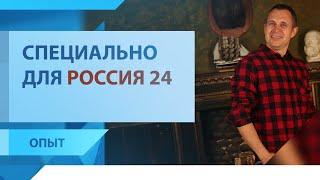 СПЕЦИАЛЬНО ДЛЯ РОССИЯ 24

ОПЫТ